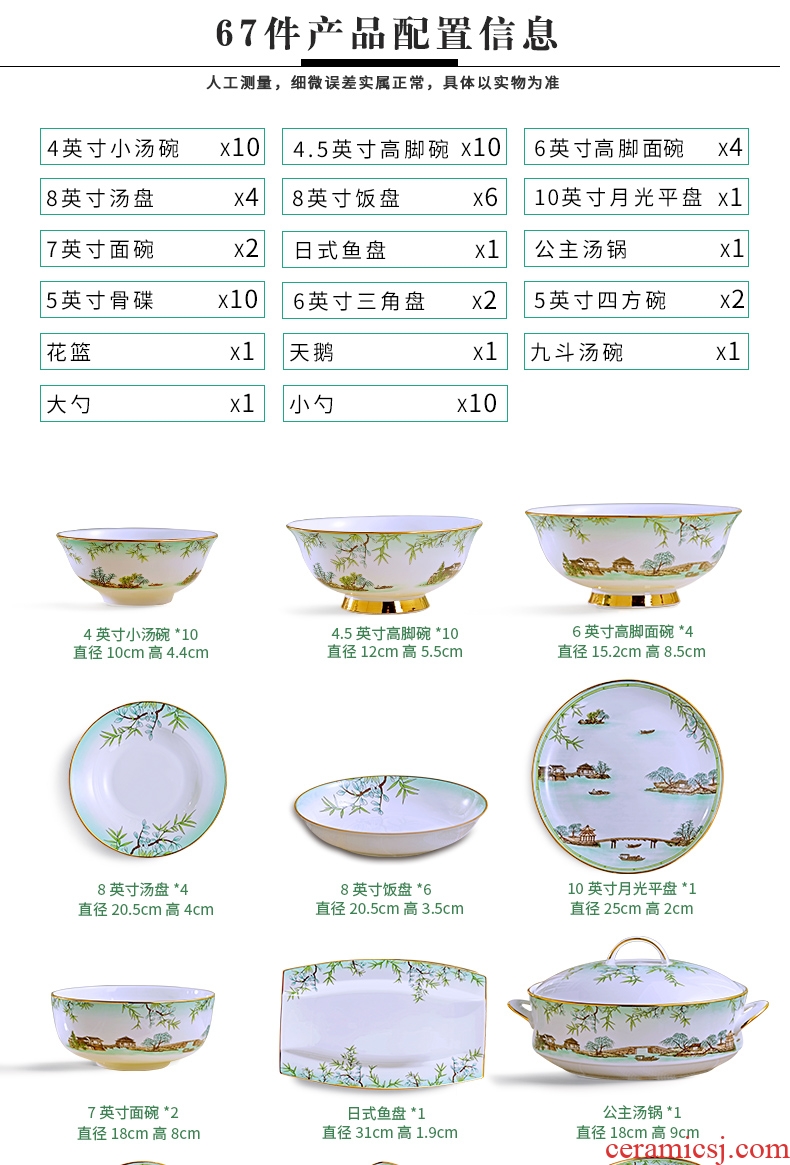 67件产品配置信息

人工测量，细微误差实属正常，具体以实物为准

| | | |
|---|---|---|
| 4英寸小汤碗 x10 | 4.5英寸高脚碗 x10 | 6英寸高脚面碗 x4 |
| 8英寸汤盘 x4 | 8英寸饭盘 x6 | 10英寸月光平盘 x1 |
| 7英寸面碗 x2 | 日式鱼盘 x1 | 公主汤锅 x1 |
| 5英寸骨碟 x10 | 6英寸三角盘 x2 | 5英寸四方碗 x2 |
| 花篮 x1 | 天鹅 x1 | 九斗汤碗 x1 |
| 大勺 x1 | 小勺 x10 | |

4 英寸小汤碗 *10
直径 10cm 高 4.4cm

4.5 英寸高脚碗 *10
直径 12cm 高 5.5cm

6 英寸高脚面碗 *4
直径 15.2cm 高 8.5cm

8 英寸汤盘 *4
直径 20.5cm 高 4cm

8 英寸饭盘 *6
直径 20.5cm 高 3.5cm

10 英寸月光平盘 *1
直径 25cm 高 2cm

7 英寸面碗 *2
直径 18cm 高 8cm

日式鱼盘 *1
直径 31cm 高 1.9cm

公主汤锅 *1
直径 18cm 高 9cm

ceramicsj.com